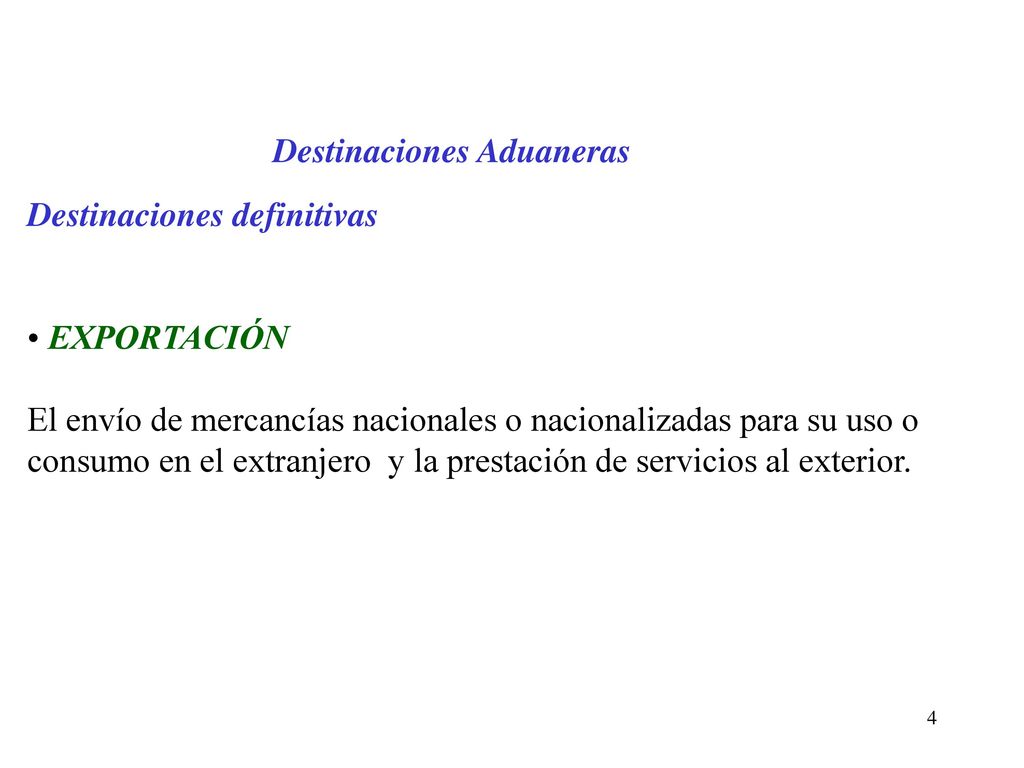 Destinaciones Aduaneras

Destinaciones definitivas

• EXPORTACIÓN

El envío de mercancías nacionales o nacionalizadas para su uso o consumo en el extranjero  y la prestación de servicios al exterior.

4